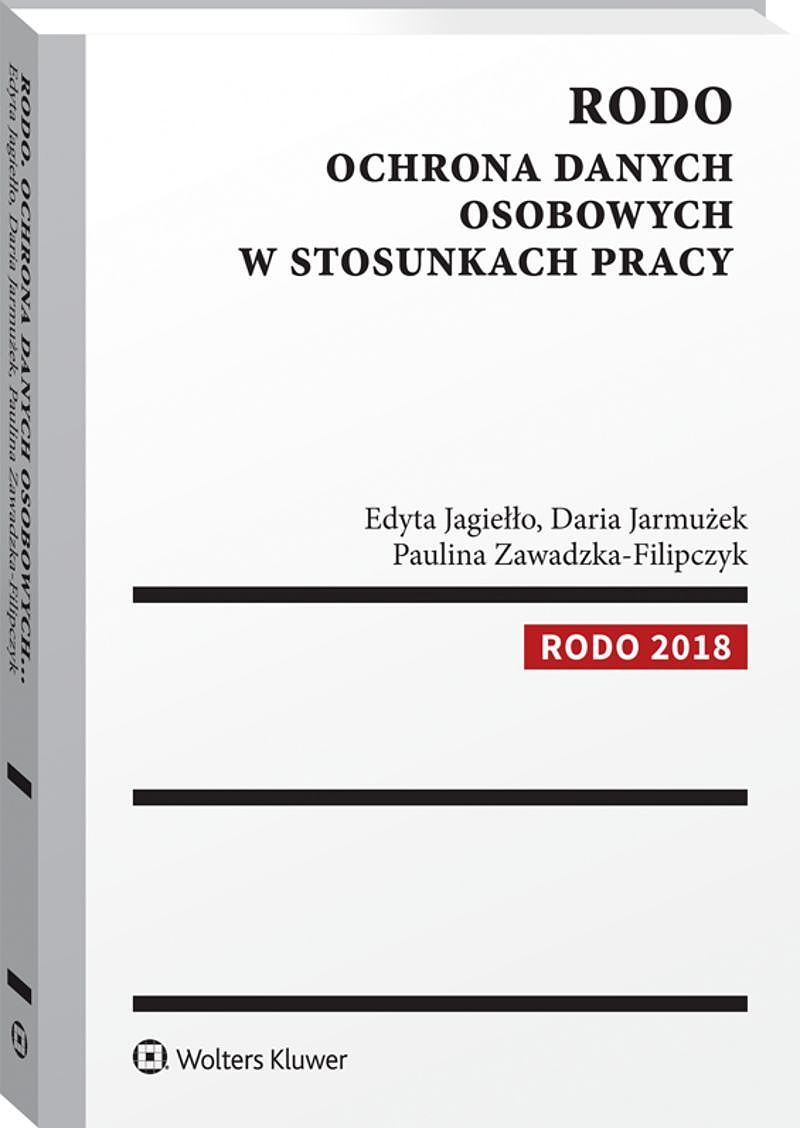 RODO
OCHRONA DANYCH
OSOBOWYCH
W STOSUNKACH PRACY

Edyta Jagiełło, Daria Jarmużek
Paulina Zawadzka-Filipczyk

RODO 2018

Wolters Kluwer

RODO. OCHRONA DANYCH OSOBOWYCH...
Edyta Jagiełło, Daria Jarmużek, Paulina Zawadzka-Filipczyk